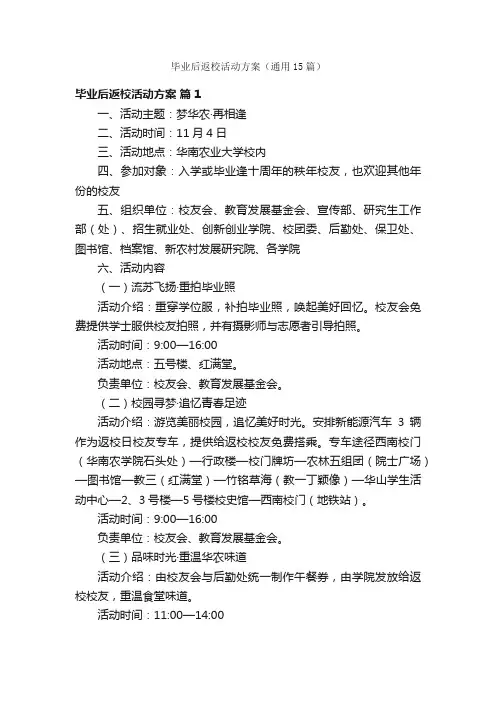 毕业后返校活动方案（通用15篇）

毕业后返校活动方案 篇1

一、活动主题：梦华农·再相逢

二、活动时间：11月4日

三、活动地点：华南农业大学校内

四、参加对象：入学或毕业逢十周年的秩年校友，也欢迎其他年份的校友

五、组织单位：校友会、教育发展基金会、宣传部、研究生工作部（处）、招生就业处、创新创业学院、校团委、后勤处、保卫处、图书馆、档案馆、新农村发展研究院、各学院

六、活动内容

（一）流苏飞扬·重拍毕业照

活动介绍：重穿学位服，补拍毕业照，唤起美好回忆。校友会免费提供学士服供校友拍照，并有摄影师与志愿者引导拍照。

活动时间：9:00—16:00

活动地点：五号楼、红满堂。

负责单位：校友会、教育发展基金会。

（二）校园寻梦·追忆青春足迹

活动介绍：游览美丽校园，追忆美好时光。安排新能源汽车 3 辆作为返校日校友专车，提供给返校校友免费搭乘。专车途径西南校门（华南农学院石头处）—行政楼—校门牌坊—农林五组团（院士广场）—图书馆—教三（红满堂）—竹铭草海（教一丁颖像）—华山学生活动中心—2、3号楼—5号楼校史馆—西南校门（地铁站）。

活动时间：9:00—16:00

负责单位：校友会、教育发展基金会。

（三）品味时光·重温华农味道

活动介绍：由校友会与后勤处统一制作午餐券，由学院发放给返校校友，重温食堂味道。

活动时间：11:00—14:00